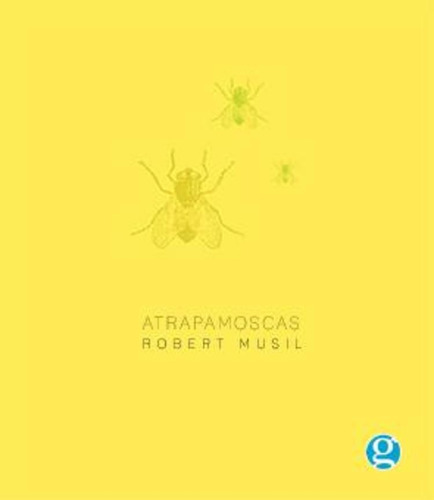 ATRAPAMOSCAS
ROBERT MUSIL

g